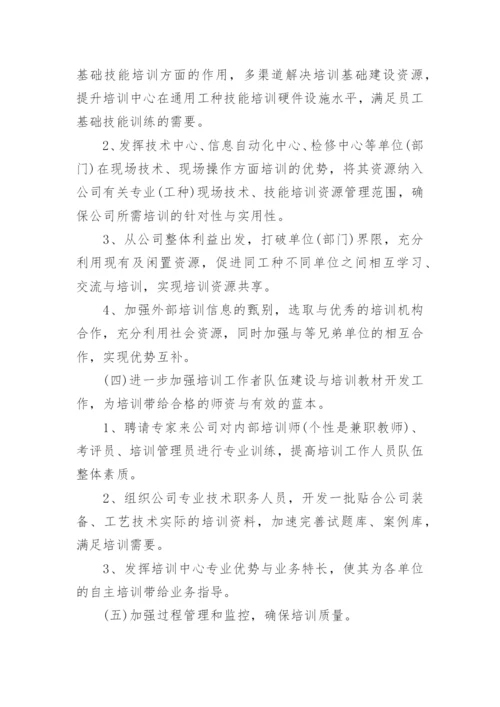 基础技能培训方面的作用，多渠道解决培训基础建设资源，提升培训中心在通用工种技能培训硬件设施水平，满足员工基础技能训练的需要。

2、发挥技术中心、信息自动化中心、检修中心等单位(部门)在现场技术、现场操作方面培训的优势，将其资源纳入公司有关专业(工种)现场技术、技能培训资源管理范围，确保公司所需培训的针对性与实用性。

3、从公司整体利益出发，打破单位(部门)界限，充分利用现有及闲置资源，促进同工种不同单位之间相互学习、交流与培训，实现培训资源共享。

4、加强外部培训信息的甄别，选取与优秀的培训机构合作，充分利用社会资源，同时加强与等兄弟单位的相互合作，实现优势互补。

(四)进一步加强培训工作者队伍建设与培训教材开发工作，为培训带给合格的师资与有效的蓝本。

1、聘请专家来公司对内部培训师(个性是兼职教师)、考评员、培训管理员进行专业训练，提高培训工作人员队伍整体素质。

2、组织公司专业技术职务人员，开发一批贴合公司装备、工艺技术实际的培训资料，加速完善试题库、案例库，满足培训需要。

3、发挥培训中心专业优势与业务特长，使其为各单位的自主培训带给业务指导。

(五)加强过程管理和监控，确保培训质量。